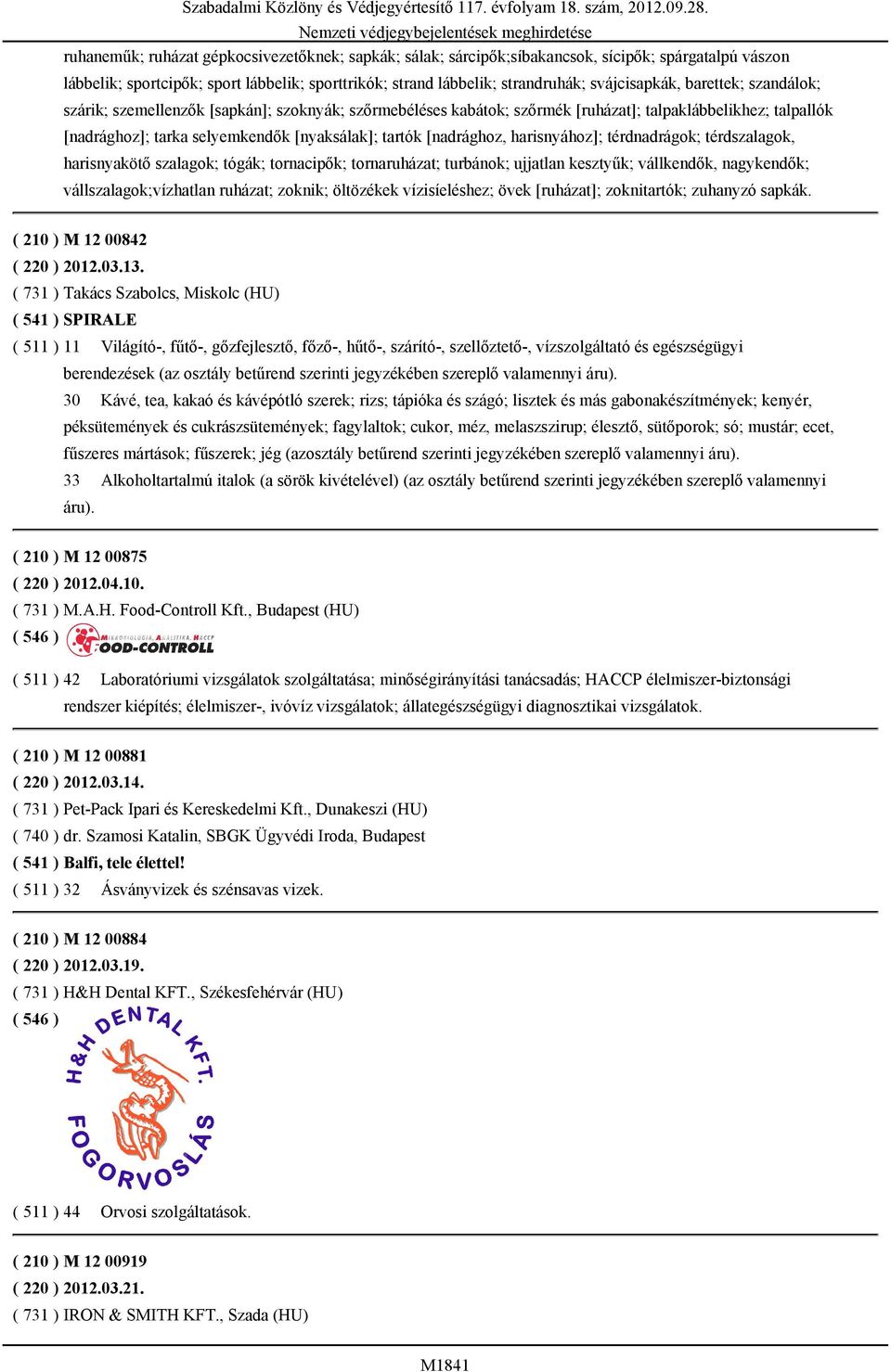 Szabadalmi Közlöny és Védjegyértesítő 117. évfolyam 18. szám, 2012.09.28.
Nemzeti védjegybejelentések meghirdetése

ruhaneműk; ruházat gépkocsivezetőknek; sapkák; sálak; sárcipők;síbakancsok, sícipők; spárgatalpú vászon lábbelik; sportcipők; sport lábbelik; sporttrikók; strand lábbelik; strandruhák; svájcisapkák, barettek; szandálok; szárik; szemellenzők [sapkán]; szoknyák; szőrmebéléses kabátok; szőrmék [ruházat]; talpaklábbelikhez; talpallók [nadrághoz]; tarka selyemkendők [nyaksálak]; tartók [nadrághoz, harisnyához]; térdnadrágok; térdszalagok, harisnyakötő szalagok; tógák; tornacipők; tornaruházat; turbánok; ujjatlan kesztyűk; vállkendők, nagykendők; vállszalagok;vízhatlan ruházat; zoknik; öltözékek vízisíeléshez; övek [ruházat]; zoknitartók; zuhanyzó sapkák.

( 210 ) M 12 00842
( 220 ) 2012.03.13.
( 731 ) Takács Szabolcs, Miskolc (HU)
( 541 ) SPIRALE
( 511 ) 11 Világító-, fűtő-, gőzfejlesztő, főző-, hűtő-, szárító-, szellőztető-, vízszolgáltató és egészségügyi berendezések (az osztály betűrend szerinti jegyzékében szereplő valamennyi áru).
30 Kávé, tea, kakaó és kávépótló szerek; rizs; tápióka és szágó; lisztek és más gabonakészítmények; kenyér, péksütemények és cukrászsütemények; fagylaltok; cukor, méz, melaszszirup; élesztő, sütőporok; só; mustár; ecet, fűszeres mártások; fűszerek; jég (azosztály betűrend szerinti jegyzékében szereplő valamennyi áru).
33 Alkoholtartalmú italok (a sörök kivételével) (az osztály betűrend szerinti jegyzékében szereplő valamennyi áru).

( 210 ) M 12 00875
( 220 ) 2012.04.10.
( 731 ) M.A.H. Food-Controll Kft., Budapest (HU)
( 546 ) MIKROBIOLÓGIA, ANALITIKA, HACCP FOOD-CONTROLL
( 511 ) 42 Laboratóriumi vizsgálatok szolgáltatása; minőségirányítási tanácsadás; HACCP élelmiszer-biztonsági rendszer kiépítés; élelmiszer-, ivóvíz vizsgálatok; állategészségügyi diagnosztikai vizsgálatok.

( 210 ) M 12 00881
( 220 ) 2012.03.14.
( 731 ) Pet-Pack Ipari és Kereskedelmi Kft., Dunakeszi (HU)
( 740 ) dr. Szamosi Katalin, SBGK Ügyvédi Iroda, Budapest
( 541 ) Balfi, tele élettel!
( 511 ) 32 Ásványvizek és szénsavas vizek.

( 210 ) M 12 00884
( 220 ) 2012.03.19.
( 731 ) H&H Dental KFT., Székesfehérvár (HU)
( 546 ) H&H DENTAL KFT. FOGORVOSLÁS
( 511 ) 44 Orvosi szolgáltatások.

( 210 ) M 12 00919
( 220 ) 2012.03.21.
( 731 ) IRON & SMITH KFT., Szada (HU)

M1841